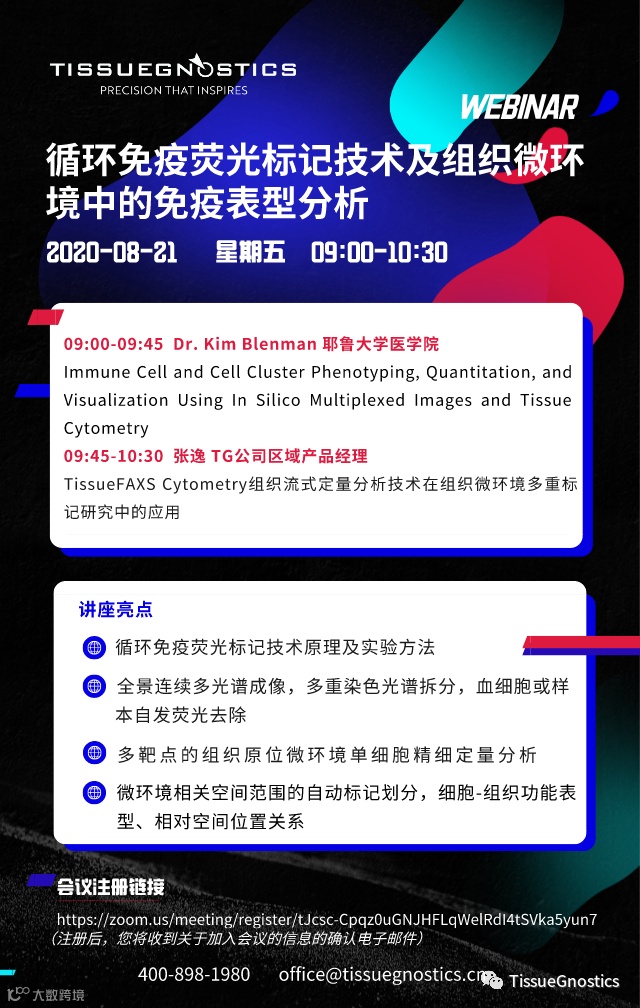 TISSUEGNOSTICS
PRECISION THAT INSPIRES

WEBINAR

循环免疫荧光标记技术及组织微环境中的免疫表型分析

2020-08-21 星期五 09:00-10:30

09:00-09:45 Dr. Kim Blenman 耶鲁大学医学院
Immune Cell and Cell Cluster Phenotyping, Quantitation, and Visualization Using In Silico Multiplexed Images and Tissue Cytometry
09:45-10:30 张逸 TG公司区域产品经理
TissueFAXS Cytometry组织流式定量分析技术在组织微环境多重标记研究中的应用

讲座亮点
循环免疫荧光标记技术原理及实验方法
全景连续多光谱成像，多重染色光谱拆分，血细胞或样本自发荧光去除
多靶点的组织原位微环境单细胞精细定量分析
微环境相关空间范围的自动标记划分，细胞-组织功能表型、相对空间位置关系

会议注册链接
https://zoom.us/meeting/register/tJcsc-Cpqz0uGNJHFLqWelRdI4tSVka5yun7
（注册后，您将收到关于加入会议的信息的确认电子邮件）

400-898-1980 office@tissuegnostics.cn TissueGnostics

大数跨境